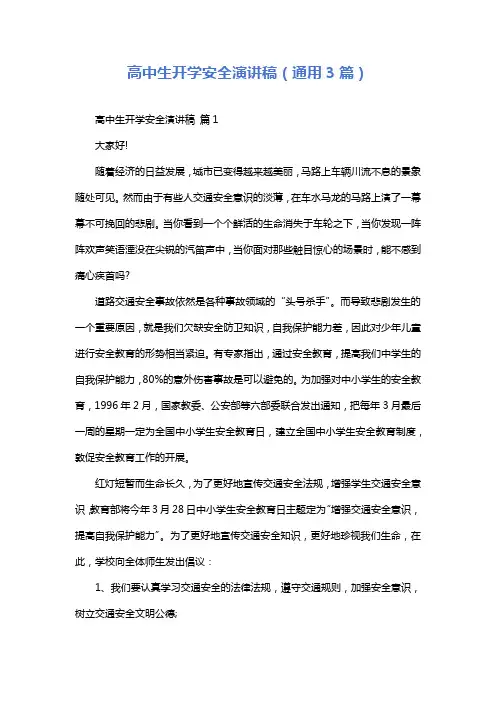 高中生开学安全演讲稿（通用3篇）

高中生开学安全演讲稿 篇1

大家好!

随着经济的日益发展，城市已变得越来越美丽，马路上车辆川流不息的景象随处可见。然而由于有些人交通安全意识的淡薄，在车水马龙的马路上演了一幕幕不可挽回的悲剧。当你看到一个个鲜活的生命消失于车轮之下，当你发现一阵阵欢声笑语湮没在尖锐的汽笛声中，当你面对那些触目惊心的场景时，能不感到痛心疾首吗?

道路交通安全事故依然是各种事故领域的“头号杀手”。而导致悲剧发生的一个重要原因，就是我们欠缺安全防卫知识，自我保护能力差，因此对少年儿童进行安全教育的形势相当紧迫。有专家指出，通过安全教育，提高我们中学生的自我保护能力，80%的意外伤害事故是可以避免的。为加强对中小学生的安全教育，1996年2月，国家教委、公安部等六部委联合发出通知，把每年3月最后一周的星期一定为全国中小学生安全教育日，建立全国中小学生安全教育制度，敦促安全教育工作的开展。

红灯短暂而生命长久，为了更好地宣传交通安全法规，增强学生交通安全意识，教育部将今年3月28日中小学生安全教育日主题定为“增强交通安全意识，提高自我保护能力”。为了更好地宣传交通安全知识，更好地珍视我们生命，在此，学校向全体师生发出倡议：

1、我们要认真学习交通安全的法律法规，遵守交通规则，加强安全意识，树立交通安全文明公德;